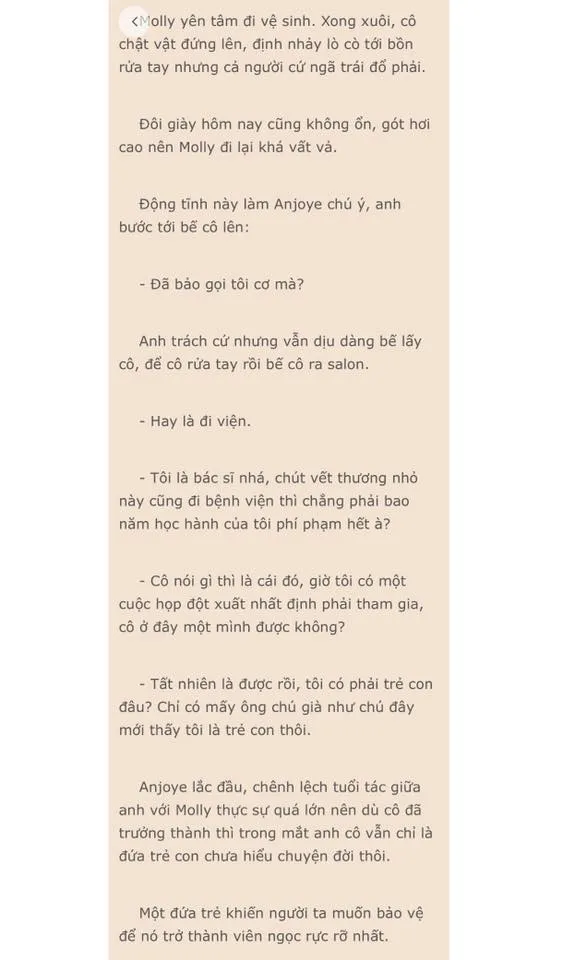 Molly yên tâm đi vệ sinh. Xong xuôi, cô chật vật đứng lên, định nhảy lò cò tới bồn rửa tay nhưng cả người cứ ngã trái đổ phải.

Đôi giày hôm nay cũng không ổn, gót hơi cao nên Molly đi lại khá vất vả.

Động tĩnh này làm Anjoye chú ý, anh bước tới bế cô lên:

- Đã bảo gọi tôi cơ mà?

Anh trách cứ nhưng vẫn dịu dàng bế lấy cô, để cô rửa tay rồi bế cô ra salon.

- Hay là đi viện.

- Tôi là bác sĩ nhá, chút vết thương nhỏ này cũng đi bệnh viện thì chẳng phải bao năm học hành của tôi phí phạm hết à?

- Cô nói gì thì là cái đó, giờ tôi có một cuộc họp đột xuất nhất định phải tham gia, cô ở đây một mình được không?

- Tất nhiên là được rồi, tôi có phải trẻ con đâu? Chỉ có mấy ông chú già như chú đây mới thấy tôi là trẻ con thôi.

Anjoye lắc đầu, chênh lệch tuổi tác giữa anh với Molly thực sự quá lớn nên dù cô đã trưởng thành thì trong mắt anh cô vẫn chỉ là đứa trẻ con chưa hiểu chuyện đời thôi.

Một đứa trẻ khiến người ta muốn bảo vệ để nó trở thành viên ngọc rực rỡ nhất.